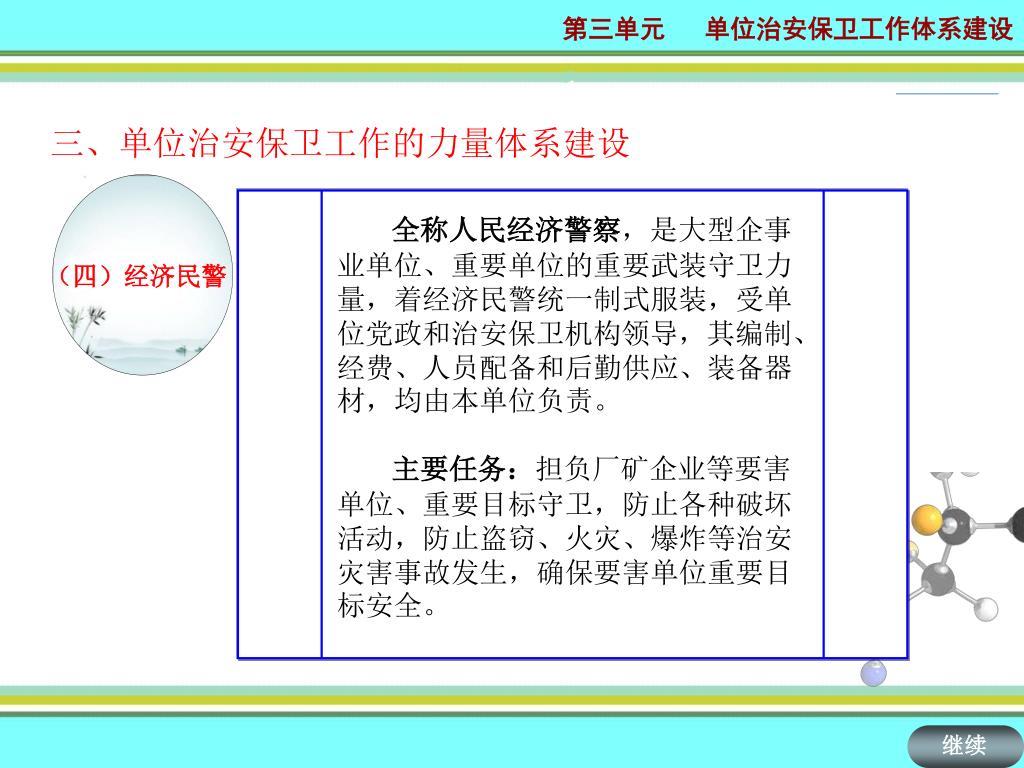 第三单元　单位治安保卫工作体系建设

三、单位治安保卫工作的力量体系建设

（四）经济民警

全称人民经济警察，是大型企事业单位、重要单位的重要武装守卫力量，着经济民警统一制式服装，受单位党政和治安保卫机构领导，其编制、经费、人员配备和后勤供应、装备器材，均由本单位负责。

主要任务：担负厂矿企业等要害单位、重要目标守卫，防止各种破坏活动，防止盗窃、火灾、爆炸等治安灾害事故发生，确保要害单位重要目标安全。

继续